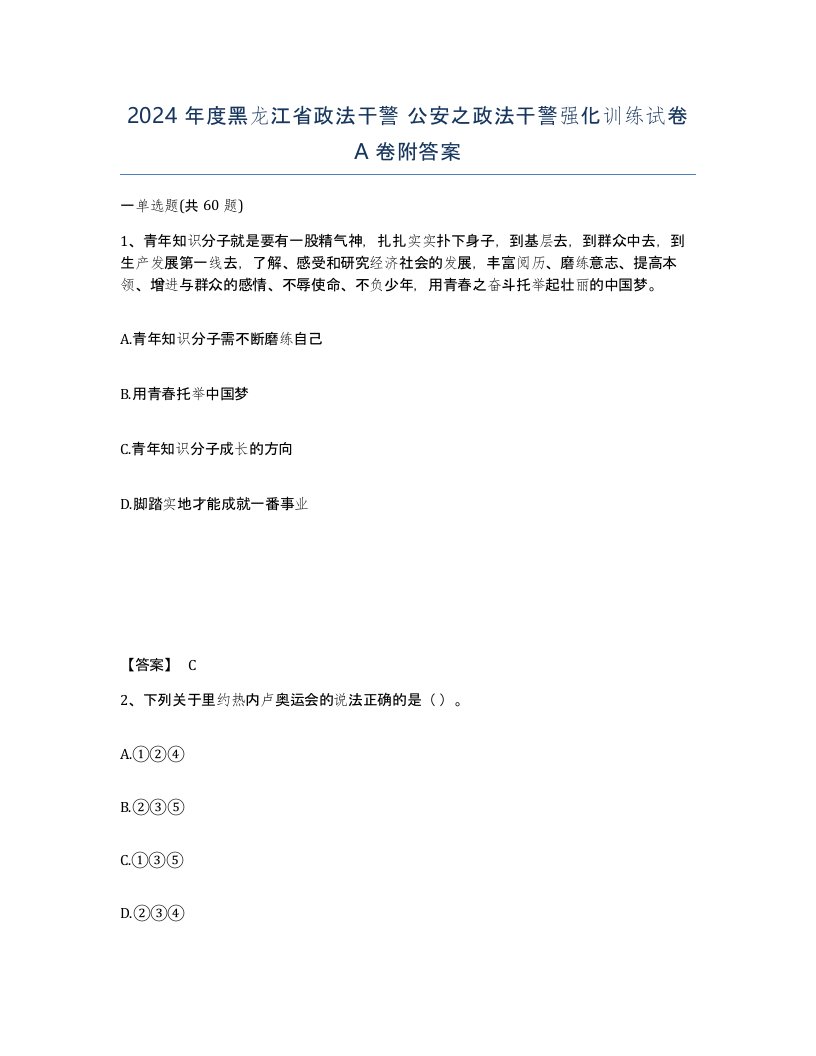 2024 年度黑龙江省政法干警 公安之政法干警强化训练试卷 A 卷附答案

一单选题(共 60 题)

1、青年知识分子就是要有一股精气神，扎扎实实扑下身子，到基层去，到群众中去，到生产发展第一线去，了解、感受和研究经济社会的发展，丰富阅历、磨练意志、提高本领、增进与群众的感情、不辱使命、不负少年，用青春之奋斗托举起壮丽的中国梦。

A.青年知识分子需不断磨练自己

B.用青春托举中国梦

C.青年知识分子成长的方向

D.脚踏实地才能成就一番事业

【答案】 C

2、下列关于里约热内卢奥运会的说法正确的是（ ）。

A.①②④

B.②③⑤

C.①③⑤

D.②③④